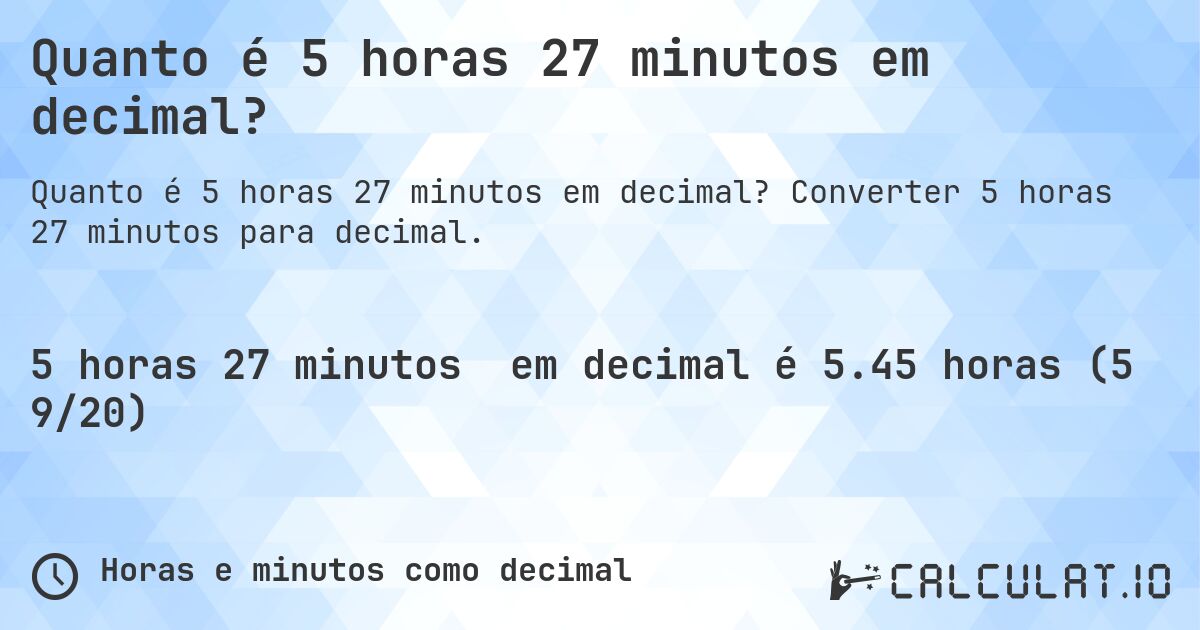 Quanto é 5 horas 27 minutos em decimal?

Quanto é 5 horas 27 minutos em decimal? Converter 5 horas 27 minutos para decimal.

5 horas 27 minutos em decimal é 5.45 horas (5 9/20)

Horas e minutos como decimal

CALCULAT.IO